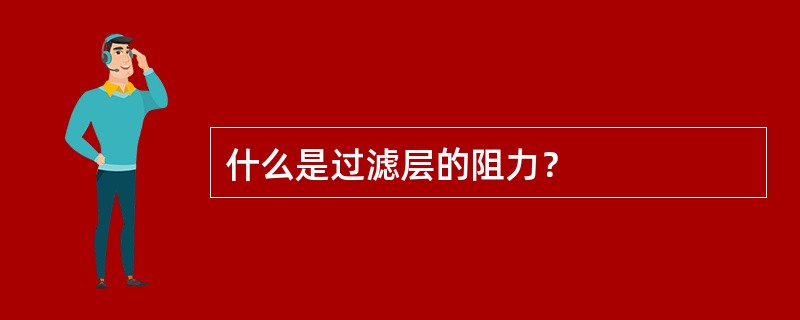 什么是过滤层的阻力？